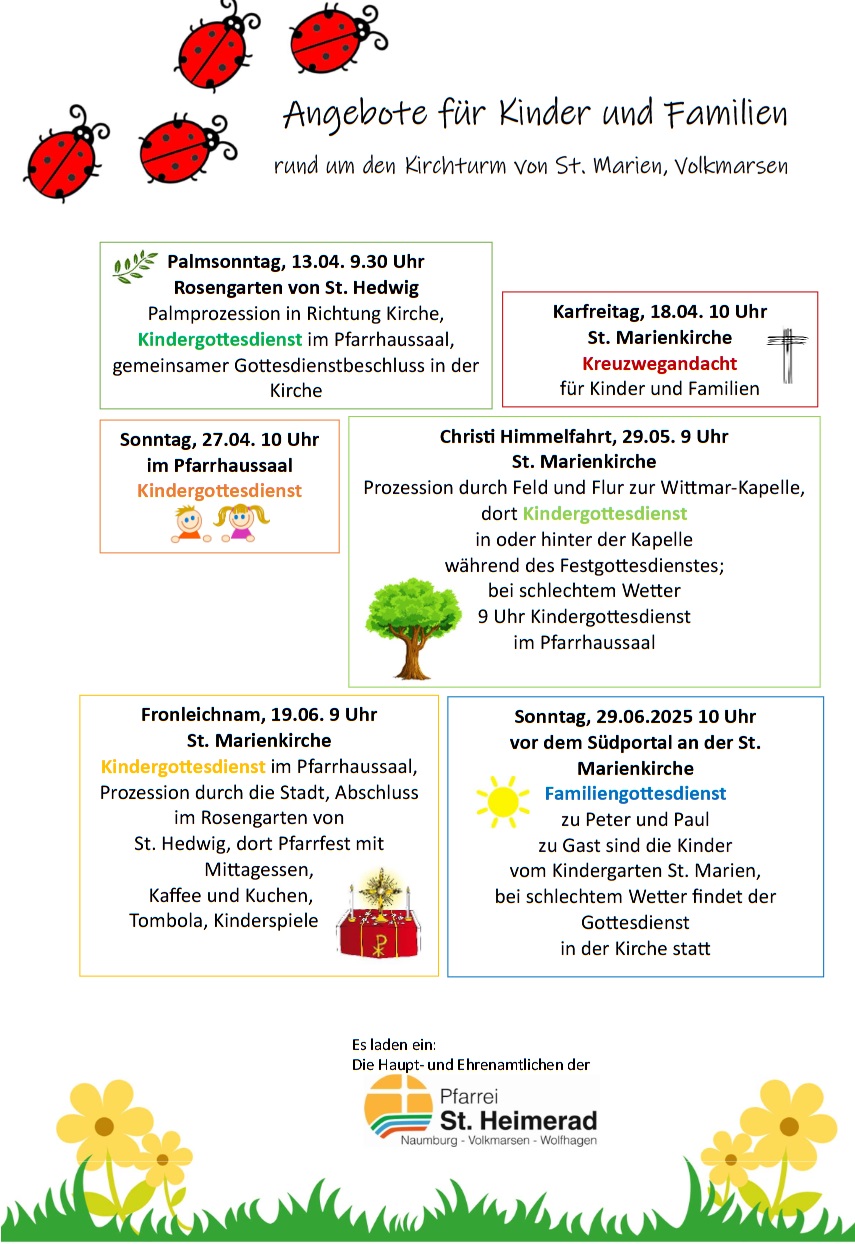 Angebote für Kinder und Familien

rund um den Kirchturm von St. Marien, Volkmarsen

Palmsonntag, 13.04. 9.30 Uhr
Rosengarten von St. Hedwig
Palmprozession in Richtung Kirche, Kindergottesdienst im Pfarrhaussaal, gemeinsamer Gottesdienstbeschluss in der Kirche

Karfreitag, 18.04. 10 Uhr
St. Marienkirche
Kreuzwegandacht
für Kinder und Familien

Sonntag, 27.04. 10 Uhr
im Pfarrhaussaal
Kindergottesdienst

Christi Himmelfahrt, 29.05. 9 Uhr
St. Marienkirche
Prozession durch Feld und Flur zur Wittmar-Kapelle, dort Kindergottesdienst in oder hinter der Kapelle während des Festgottesdienstes; bei schlechtem Wetter 9 Uhr Kindergottesdienst im Pfarrhaussaal

Fronleichnam, 19.06. 9 Uhr
St. Marienkirche
Kindergottesdienst im Pfarrhaussaal, Prozession durch die Stadt, Abschluss im Rosengarten von St. Hedwig, dort Pfarrfest mit Mittagessen, Kaffee und Kuchen, Tombola, Kinderspiele

Sonntag, 29.06.2025 10 Uhr
vor dem Südportal an der St. Marienkirche
Familiengottesdienst
zu Peter und Paul
zu Gast sind die Kinder vom Kindergarten St. Marien, bei schlechtem Wetter findet der Gottesdienst in der Kirche statt

Es laden ein:
Die Haupt- und Ehrenamtlichen der
Pfarrei
St. Heimerad
Naumburg - Volkmarsen - Wolfhagen